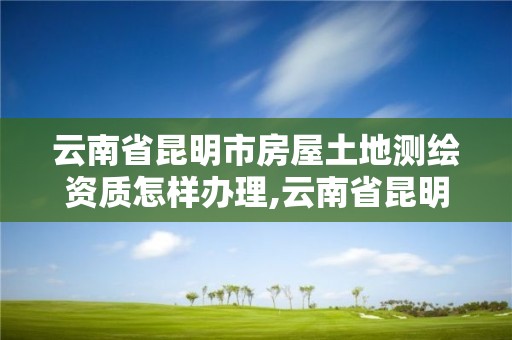 云南省昆明市房屋土地测绘资质怎样办理,云南省昆明